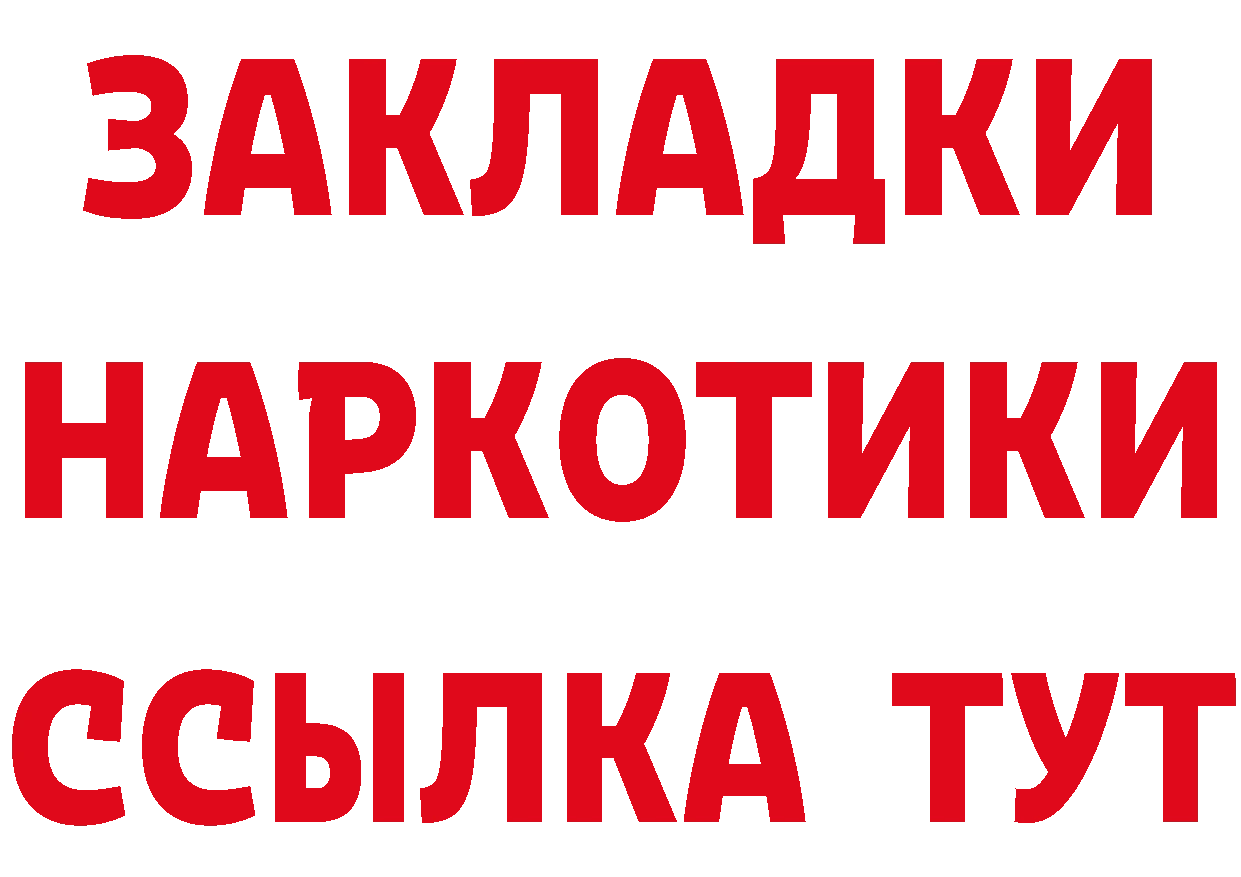 ЗАКЛАДКИ НАРКОТИКИ ССЫЛКА ТУТ